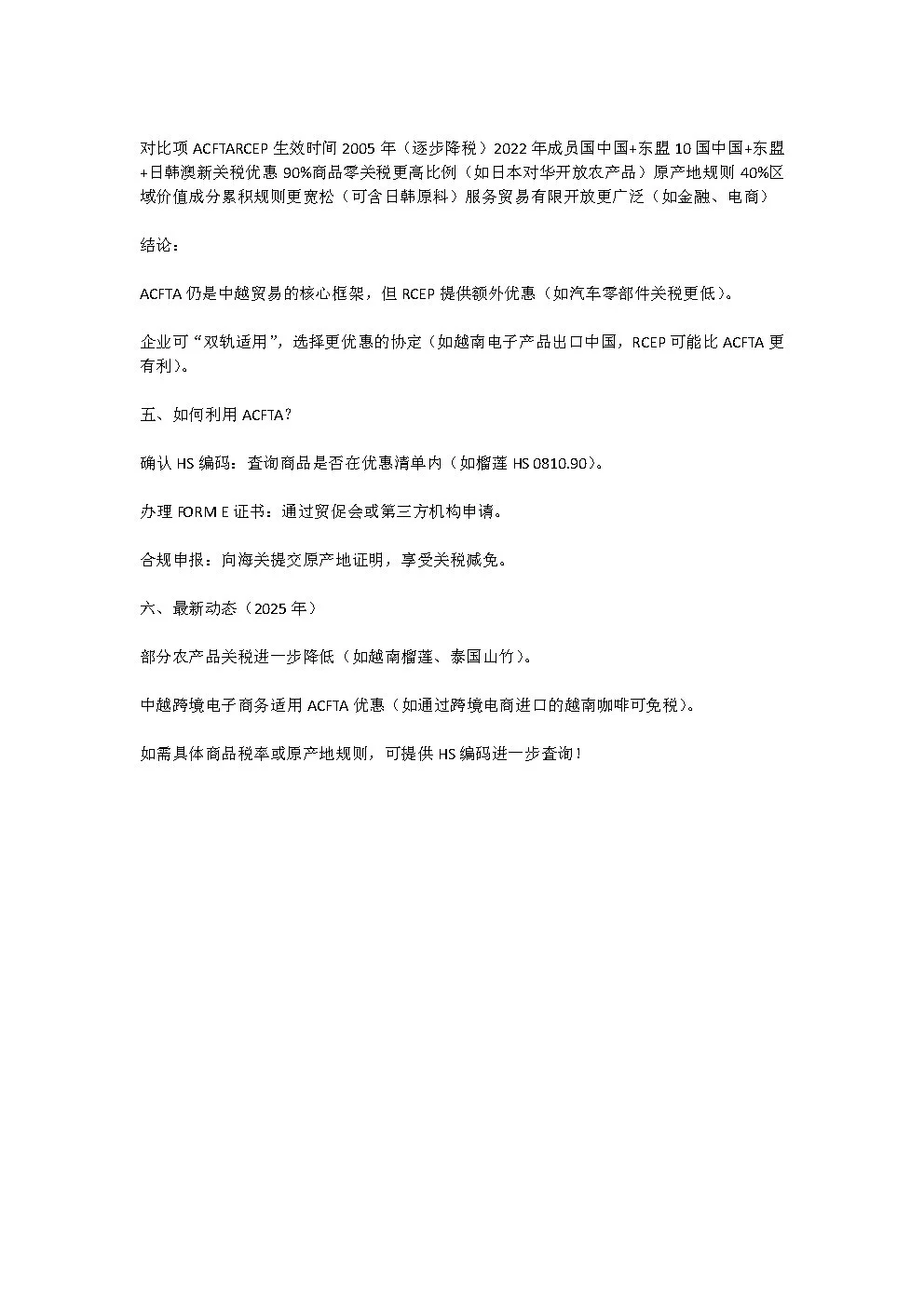 对比项 ACFTARCEP 生效时间 2005 年（逐步降税）2022 年成员国中国+东盟 10 国中国+东盟+日韩澳新关税优惠 90%商品零关税更高比例（如日本对华开放农产品）原产地规则 40%区域价值成分累积规则更宽松（可含日韩原料）服务贸易有限开放更广泛（如金融、电商）

结论：

ACFTA 仍是中越贸易的核心框架，但 RCEP 提供额外优惠（如汽车零部件关税更低）。

企业可“双轨适用”，选择更优惠的协定（如越南电子产品出口中国，RCEP 可能比 ACFTA 更有利）。

五、如何利用 ACFTA？

确认 HS 编码：查询商品是否在优惠清单内（如榴莲 HS 0810.90）。

办理 FORM E 证书：通过贸促会或第三方机构申请。

合规申报：向海关提交原产地证明，享受关税减免。

六、最新动态（2025 年）

部分农产品关税进一步降低（如越南榴莲、泰国山竹）。

中越跨境电子商务适用 ACFTA 优惠（如通过跨境电商进口的越南咖啡可免税）。

如需具体商品税率或原产地规则，可提供 HS 编码进一步查询！